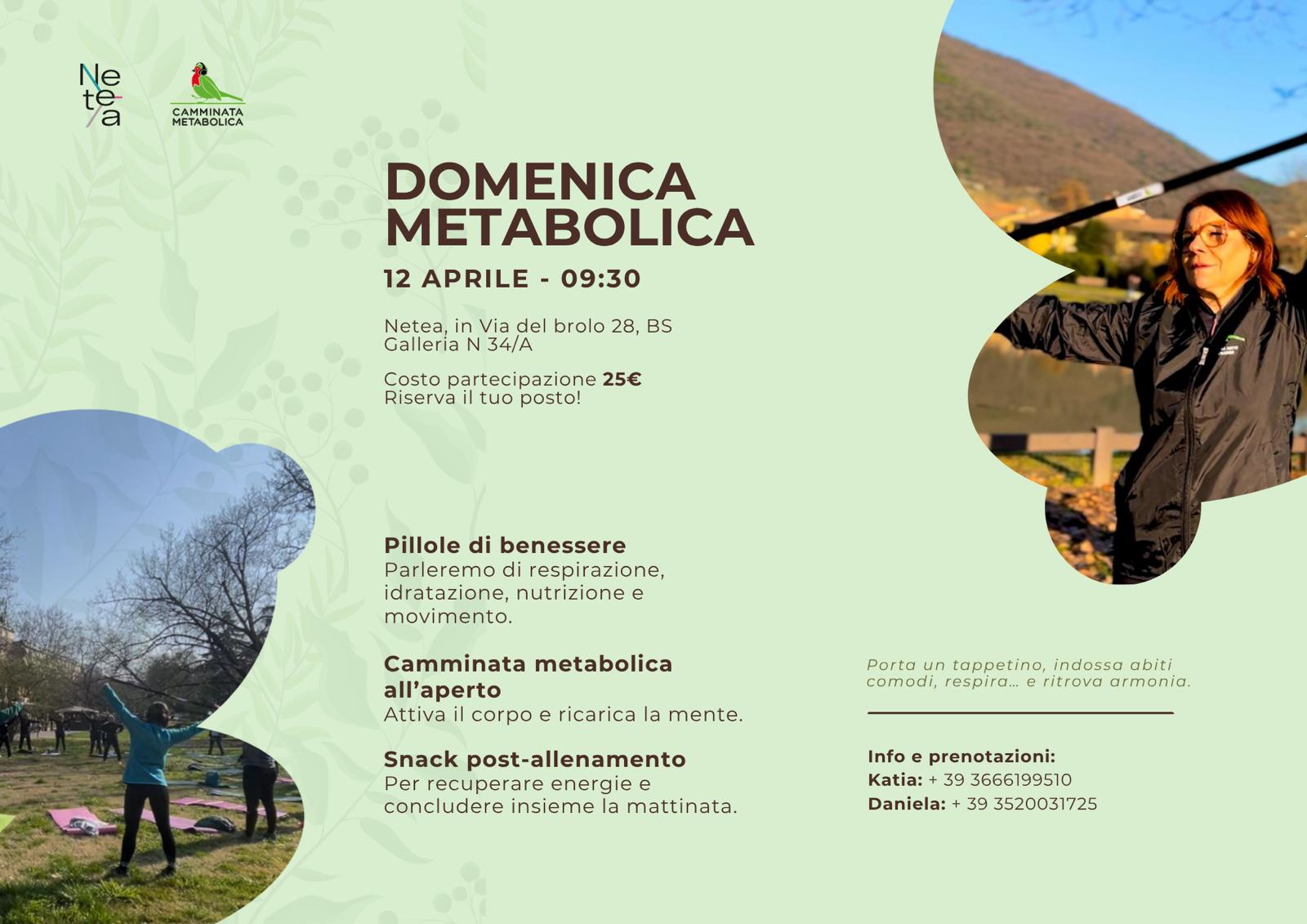 Ne
te
a

CAMMINATA
METABOLICA

DOMENICA
METABOLICA

12 APRILE - 09:30

Netea, in Via del brolo 28, BS
Galleria N 34/A

Costo partecipazione 25€
Riserva il tuo posto!

Pillole di benessere
Parleremo di respirazione, idratazione, nutrizione e movimento.

Camminata metabolica all'aperto
Attiva il corpo e ricarica la mente.

Snack post-allenamento
Per recuperare energie e concludere insieme la mattinata.

Porta un tappetino, indossa abiti comodi, respira... e ritrova armonia.

Info e prenotazioni:
Katia: + 39 3666199510
Daniela: + 39 3520031725